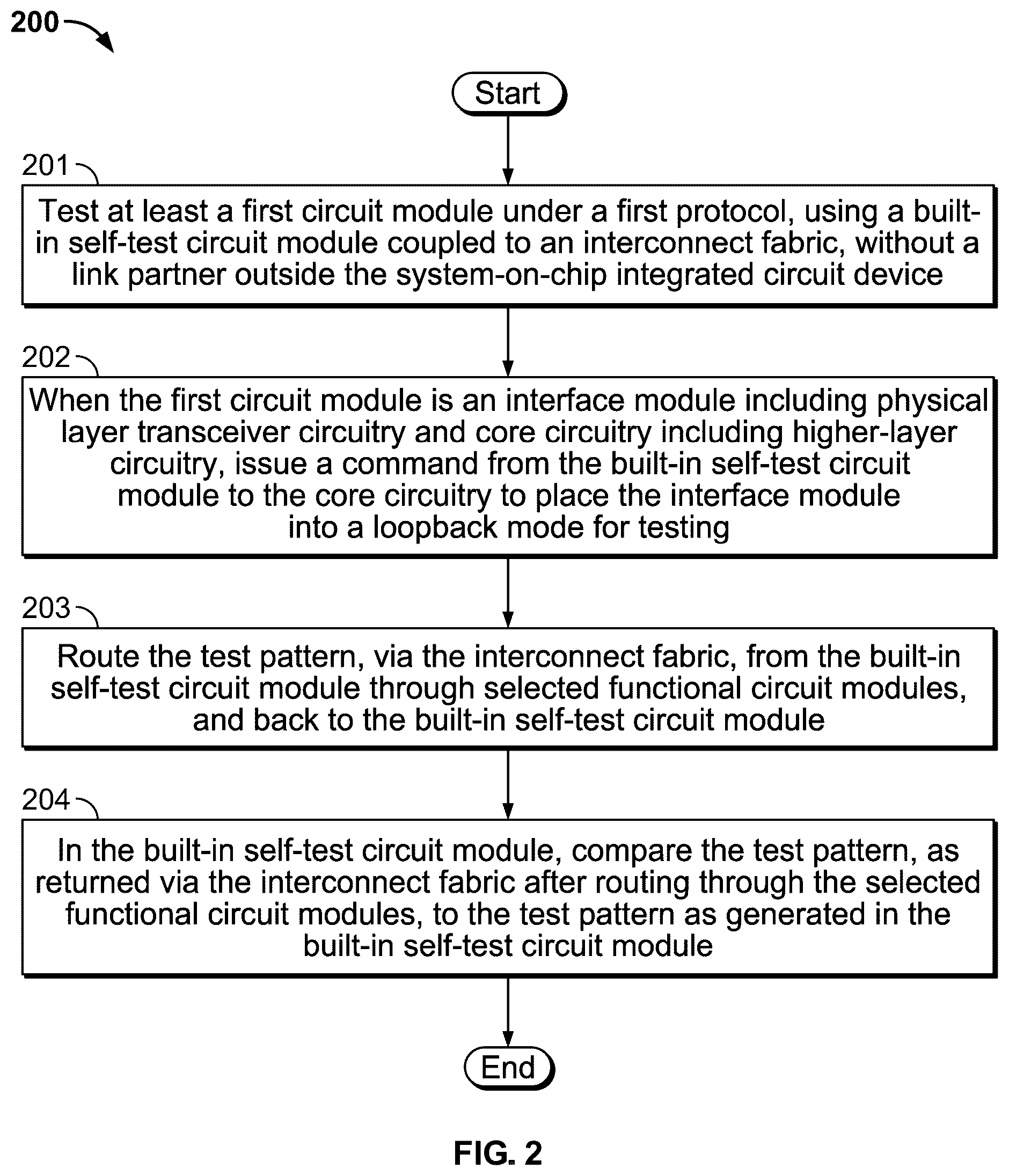 200

Start

201

Test at least a first circuit module under a first protocol, using a built-in self-test circuit module coupled to an interconnect fabric, without a link partner outside the system-on-chip integrated circuit device

202

When the first circuit module is an interface module including physical layer transceiver circuitry and core circuitry including higher-layer circuitry, issue a command from the built-in self-test circuit module to the core circuitry to place the interface module into a loopback mode for testing

203

Route the test pattern, via the interconnect fabric, from the built-in self-test circuit module through selected functional circuit modules, and back to the built-in self-test circuit module

204

In the built-in self-test circuit module, compare the test pattern, as returned via the interconnect fabric after routing through the selected functional circuit modules, to the test pattern as generated in the built-in self-test circuit module

End

FIG. 2